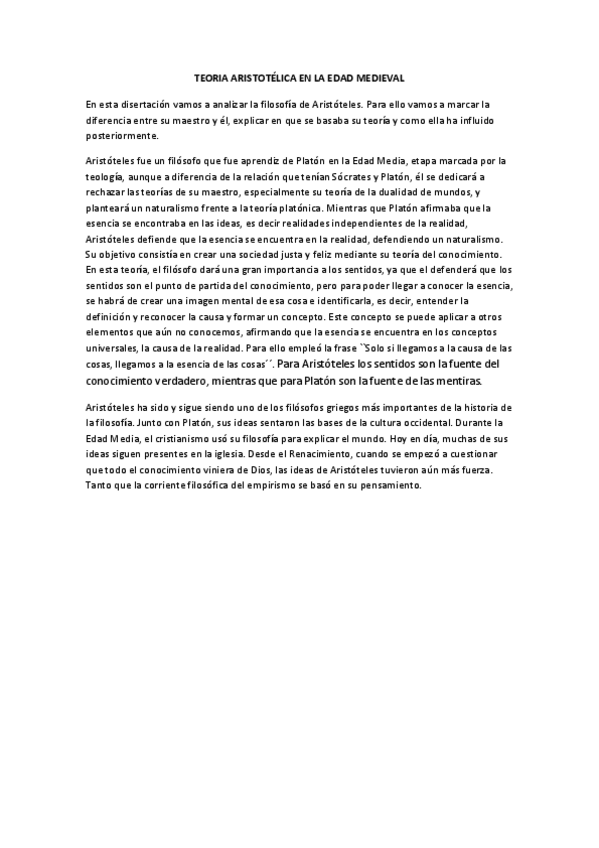 TEORIA ARISTOTÉLICA EN LA EDAD MEDIEVAL

En esta disertación vamos a analizar la filosofía de Aristóteles. Para ello vamos a marcar la diferencia entre su maestro y él, explicar en que se basaba su teoría y como ella ha influido posteriormente.

Aristóteles fue un filósofo que fue aprendiz de Platón en la Edad Media, etapa marcada por la teología, aunque a diferencia de la relación que tenían Sócrates y Platón, él se dedicará a rechazar las teorías de su maestro, especialmente su teoría de la dualidad de mundos, y planteará un naturalismo frente a la teoría platónica. Mientras que Platón afirmaba que la esencia se encontraba en las ideas, es decir realidades independientes de la realidad, Aristóteles defiende que la esencia se encuentra en la realidad, defendiendo un naturalismo. Su objetivo consistía en crear una sociedad justa y feliz mediante su teoría del conocimiento. En esta teoría, el filósofo dará una gran importancia a los sentidos, ya que el defenderá que los sentidos son el punto de partida del conocimiento, pero para poder llegar a conocer la esencia, se habrá de crear una imagen mental de esa cosa e identificarla, es decir, entender la definición y reconocer la causa y formar un concepto. Este concepto se puede aplicar a otros elementos que aún no conocemos, afirmando que la esencia se encuentra en los conceptos universales, la causa de la realidad. Para ello empleó la frase ``Solo si llegamos a la causa de las cosas, llegamos a la esencia de las cosas´´. Para Aristóteles los sentidos son la fuente del conocimiento verdadero, mientras que para Platón son la fuente de las mentiras.

Aristóteles ha sido y sigue siendo uno de los filósofos griegos más importantes de la historia de la filosofía. Junto con Platón, sus ideas sentaron las bases de la cultura occidental. Durante la Edad Media, el cristianismo usó su filosofía para explicar el mundo. Hoy en día, muchas de sus ideas siguen presentes en la iglesia. Desde el Renacimiento, cuando se empezó a cuestionar que todo el conocimiento viniera de Dios, las ideas de Aristóteles tuvieron aún más fuerza. Tanto que la corriente filosófica del empirismo se basó en su pensamiento.